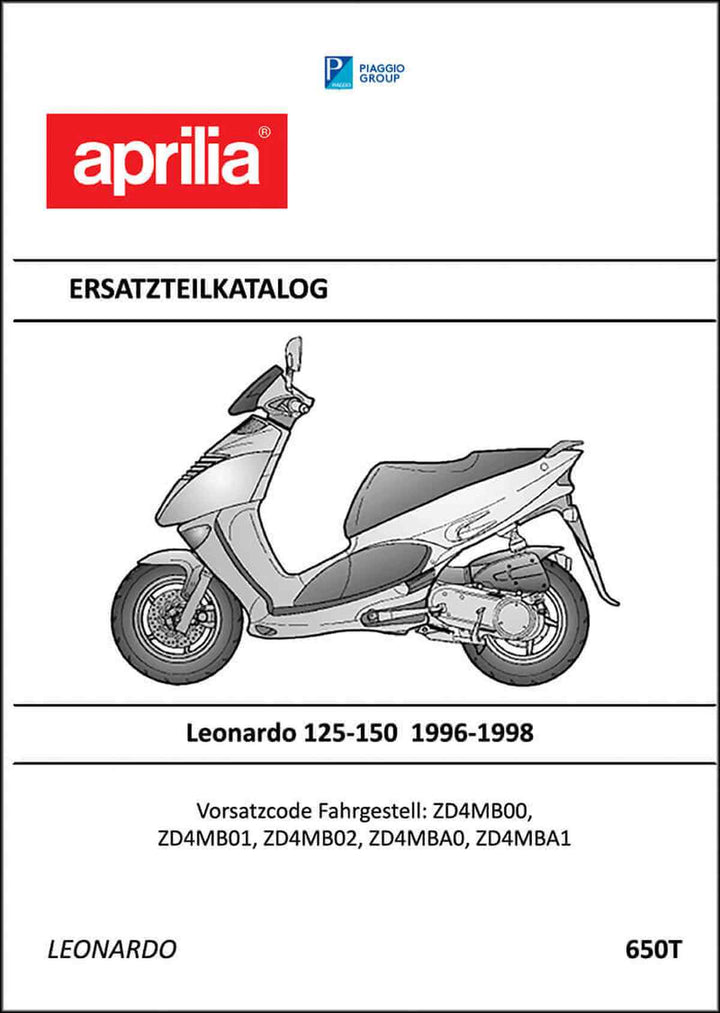 PIAGGIO GROUP

aprilia®

ERSATZTEILKATALOG

Leonardo 125-150 1996-1998

Vorsatzcode Fahrgestell: ZD4MB00, ZD4MB01, ZD4MB02, ZD4MBA0, ZD4MBA1

LEONARDO

650T